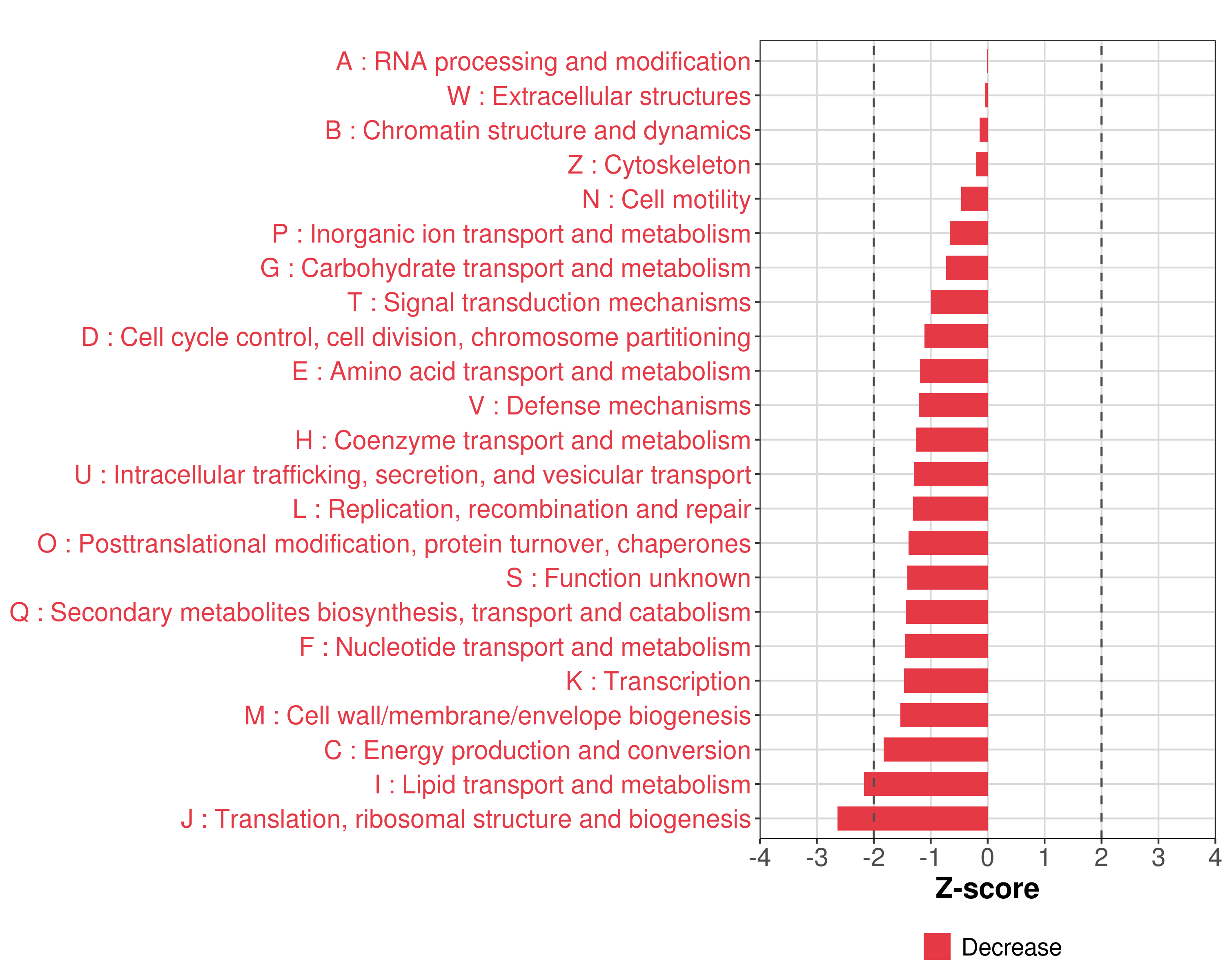 A : RNA processing and modification
W : Extracellular structures
B : Chromatin structure and dynamics
Z : Cytoskeleton
N : Cell motility
P : Inorganic ion transport and metabolism
G : Carbohydrate transport and metabolism
T : Signal transduction mechanisms
D : Cell cycle control, cell division, chromosome partitioning
E : Amino acid transport and metabolism
V : Defense mechanisms
H : Coenzyme transport and metabolism
U : Intracellular trafficking, secretion, and vesicular transport
L : Replication, recombination and repair
O : Posttranslational modification, protein turnover, chaperones
S : Function unknown
Q : Secondary metabolites biosynthesis, transport and catabolism
F : Nucleotide transport and metabolism
K : Transcription
M : Cell wall/membrane/envelope biogenesis
C : Energy production and conversion
I : Lipid transport and metabolism
J : Translation, ribosomal structure and biogenesis

-4 -3 -2 -1 0 1 2 3 4
Z-score

Decrease